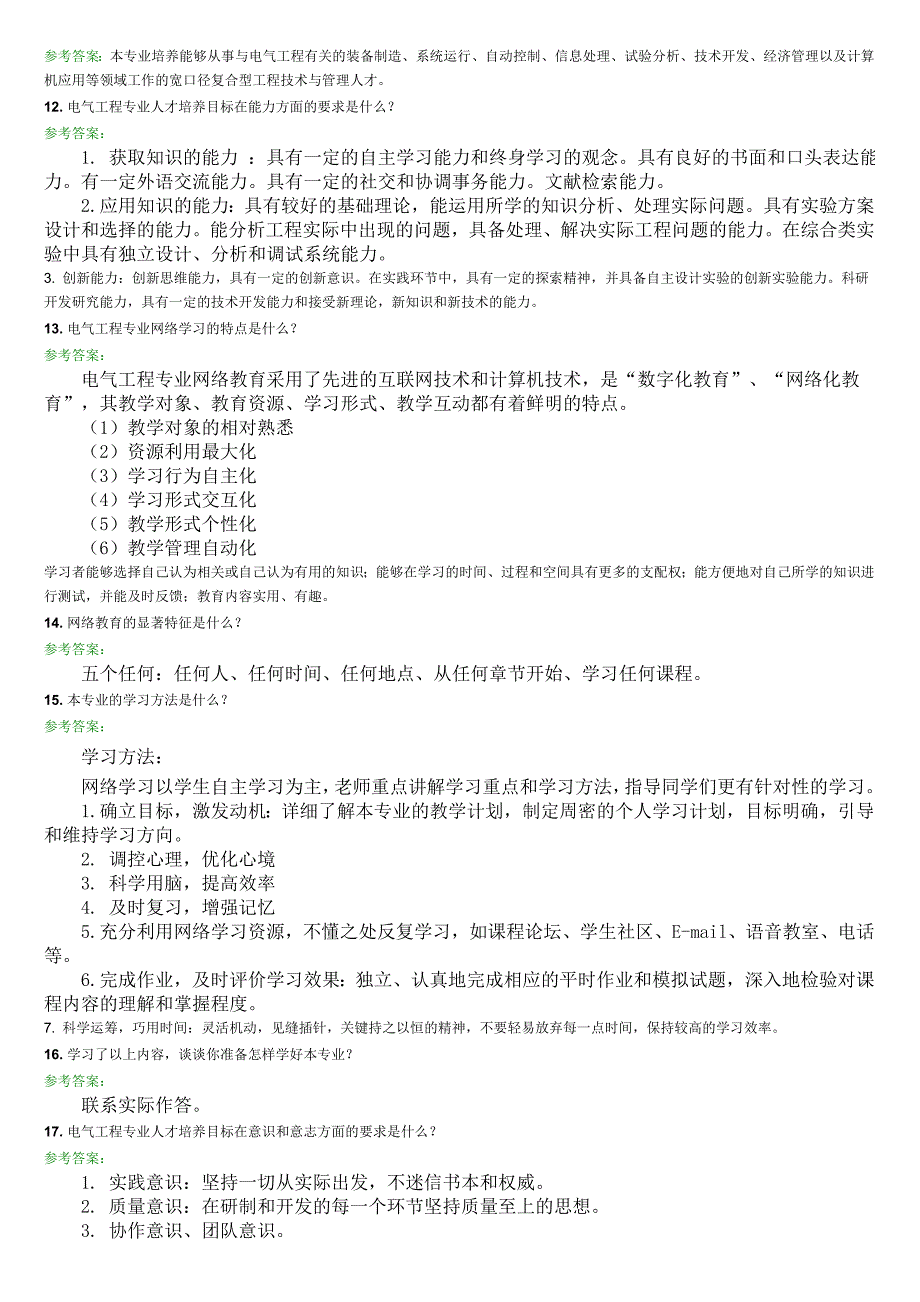 参考答案：本专业培养能够从事与电气工程有关的装备制造、系统运行、自动控制、信息处理、试验分析、技术开发、经济管理以及计算机应用等领域工作的宽口径复合型工程技术与管理人才。

12. 电气工程专业人才培养目标在能力方面的要求是什么？

参考答案：

1. 获取知识的能力 ：具有一定的自主学习能力和终身学习的观念。具有良好的书面和口头表达能力。有一定外语交流能力。具有一定的社交和协调事务能力。文献检索能力。

2. 应用知识的能力：具有较好的基础理论，能运用所学的知识分析、处理实际问题。具有实验方案设计和选择的能力。能分析工程实际中出现的问题，具备处理、解决实际工程问题的能力。在综合类实验中具有独立设计、分析和调试系统能力。

3. 创新能力：创新思维能力，具有一定的创新意识。在实践环节中，具有一定的探索精神，并具备自主设计实验的创新实验能力。科研开发研究能力，具有一定的技术开发能力和接受新理论，新知识和新技术的能力。

13. 电气工程专业网络学习的特点是什么？

参考答案：

电气工程专业网络教育采用了先进的互联网技术和计算机技术，是“数字化教育”、“网络化教育”，其教学对象、教育资源、学习形式、教学互动都有着鲜明的特点。

（1）教学对象的相对熟悉

（2）资源利用最大化

（3）学习行为自主化

（4）学习形式交互化

（5）教学形式个性化

（6）教学管理自动化

学习者能够选择自己认为相关或自己认为有用的知识；能够在学习的时间、过程和空间具有更多的支配权；能方便地对自己所学的知识进行测试，并能及时反馈；教育内容实用、有趣。

14. 网络教育的显著特征是什么？

参考答案：

五个任何：任何人、任何时间、任何地点、从任何章节开始、学习任何课程。

15. 本专业的学习方法是什么？

参考答案：

学习方法：

网络学习以学生自主学习为主，老师重点讲解学习重点和学习方法，指导同学们更有针对性的学习。

1. 确立目标，激发动机：详细了解本专业的教学计划，制定周密的个人学习计划，目标明确，引导和维持学习方向。

2. 调控心理，优化心境

3. 科学用脑，提高效率

4. 及时复习，增强记忆

5. 充分利用网络学习资源，不懂之处反复学习，如课程论坛、学生社区、E-mail、语音教室、电话等。

6. 完成作业，及时评价学习效果：独立、认真地完成相应的平时作业和模拟试题，深入地检验对课程内容的理解和掌握程度。

7. 科学运筹，巧用时间：灵活机动，见缝插针，关键持之以恒的精神，不要轻易放弃每一点时间，保持较高的学习效率。

16. 学习了以上内容，谈谈你准备怎样学好本专业？

参考答案：

联系实际作答。

17. 电气工程专业人才培养目标在意识和意志方面的要求是什么？

参考答案：

1. 实践意识：坚持一切从实际出发，不迷信书本和权威。

2. 质量意识：在研制和开发的每一个环节坚持质量至上的思想。

3. 协作意识、团队意识。